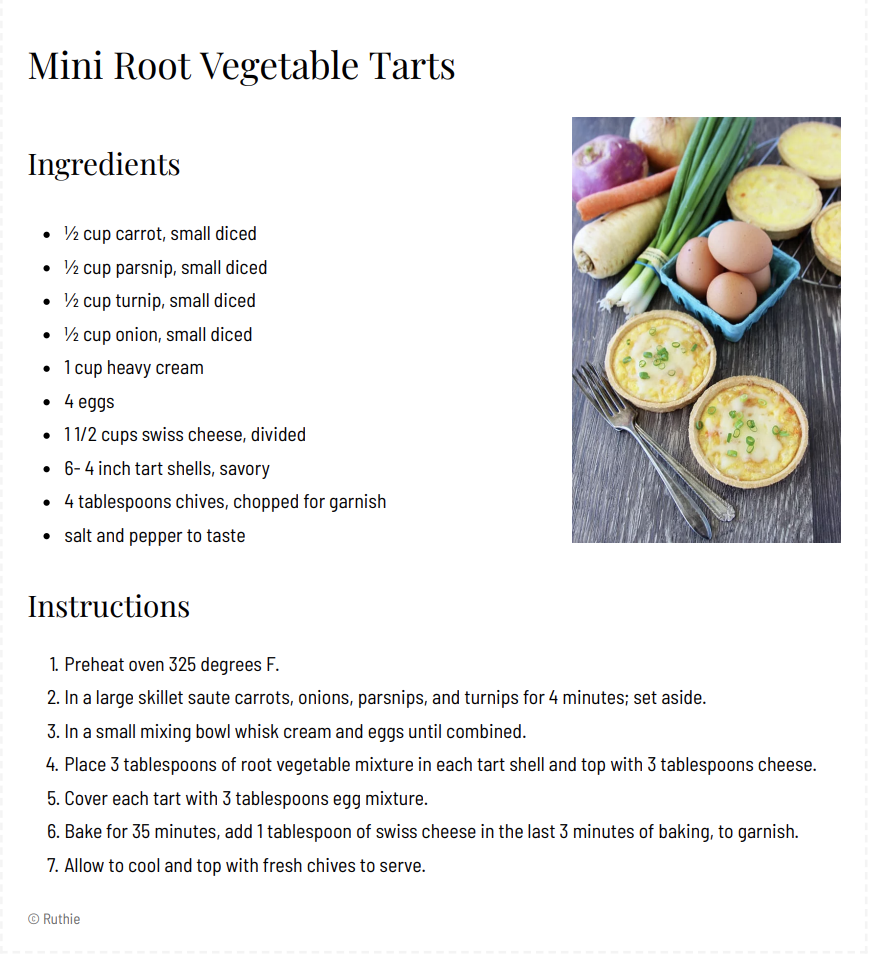 Mini Root Vegetable Tarts

Ingredients

- ½ cup carrot, small diced
- ½ cup parsnip, small diced
- ½ cup turnip, small diced
- ½ cup onion, small diced
- 1 cup heavy cream
- 4 eggs
- 1 1/2 cups swiss cheese, divided
- 6- 4 inch tart shells, savory
- 4 tablespoons chives, chopped for garnish
- salt and pepper to taste

Instructions

1. Preheat oven 325 degrees F.
2. In a large skillet saute carrots, onions, parsnips, and turnips for 4 minutes; set aside.
3. In a small mixing bowl whisk cream and eggs until combined.
4. Place 3 tablespoons of root vegetable mixture in each tart shell and top with 3 tablespoons cheese.
5. Cover each tart with 3 tablespoons egg mixture.
6. Bake for 35 minutes, add 1 tablespoon of swiss cheese in the last 3 minutes of baking, to garnish.
7. Allow to cool and top with fresh chives to serve.

© Ruthie